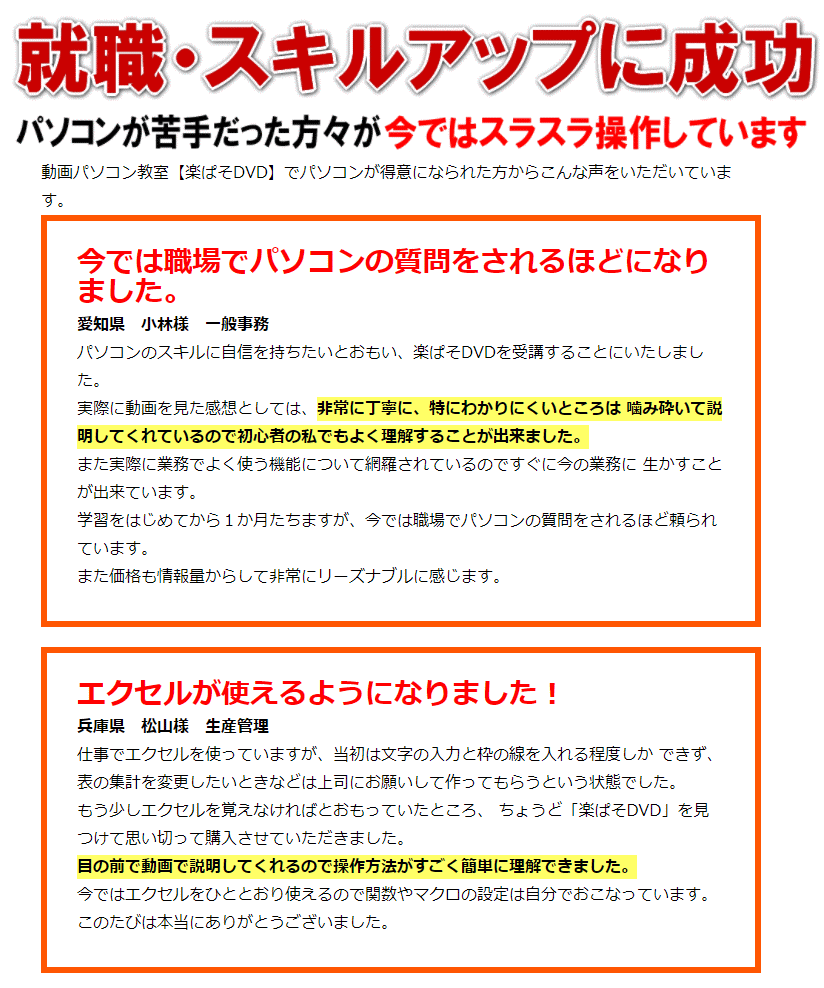 就職・スキルアップに成功

パソコンが苦手だった方々が今ではスラスラ操作しています

動画パソコン教室【楽ぱそDVD】でパソコンが得意になられた方からこんな声をいただいています。

今では職場でパソコンの質問をされるほどになりました。

愛知県　小林様　一般事務

パソコンのスキルに自信を持ちたいとおもい、楽ぱそDVDを受講することにいたしました。

実際に動画を見た感想としては、非常に丁寧に、特にわかりにくいところは 噛み砕いて説明してくれているので初心者の私でもよく理解することが出来ました。

また実際に業務でよく使う機能について網羅されているのですぐに今の業務に 生かすことが出来ています。

学習をはじめてから１か月たちますが、今では職場でパソコンの質問をされるほど頼られています。

また価格も情報量からして非常にリーズナブルに感じます。

エクセルが使えるようになりました！

兵庫県　松山様　生産管理

仕事でエクセルを使っていますが、当初は文字の入力と枠の線を入れる程度しか できず、表の集計を変更したいときなどは上司にお願いして作ってもらうという状態でした。

もう少しエクセルを覚えなければとおもっていたところ、 ちょうど「楽ぱそDVD」を見つけて思い切って購入させていただきました。

目の前で動画で説明してくれるので操作方法がすごく簡単に理解できました。

今ではエクセルをひととおり使えるので関数やマクロの設定は自分でおこなっています。

このたびは本当にありがとうございました。